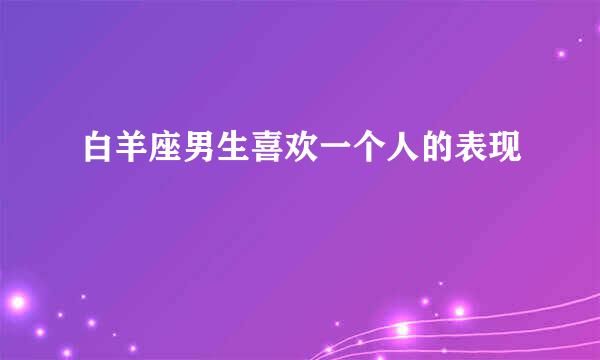 白羊座男生喜欢一个人的表现